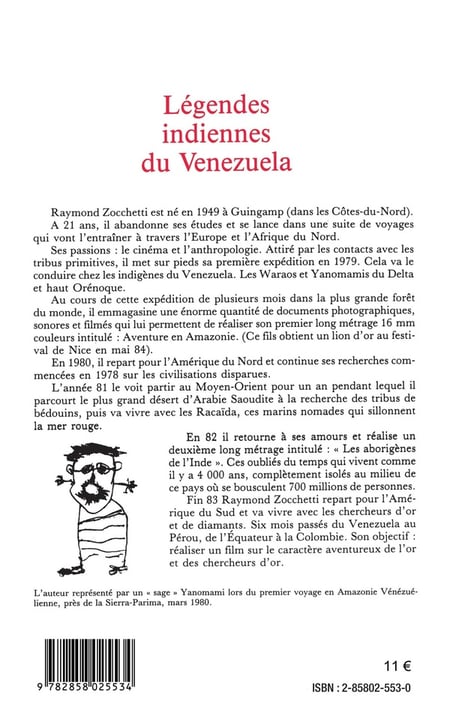 Légendes indiennes du Venezuela

Raymond Zocchetti est né en 1949 à Guingamp (dans les Côtes-du-Nord).

A 21 ans, il abandonne ses études et se lance dans une suite de voyages qui vont l'entraîner à travers l'Europe et l'Afrique du Nord.

Ses passions : le cinéma et l'anthropologie. Attiré par les contacts avec les tribus primitives, il met sur pieds sa première expédition en 1979. Cela va le conduire chez les indigènes du Venezuela. Les Waraos et Yanomamis du Delta et haut Orénoque.

Au cours de cette expédition de plusieurs mois dans la plus grande forêt du monde, il emmagasine une énorme quantité de documents photographiques, sonores et filmés qui lui permettent de réaliser son premier long métrage 16 mm couleurs intitulé : Aventure en Amazonie. (Ce fils obtient un lion d'or au festival de Nice en mai 84).

En 1980, il repart pour l'Amérique du Nord et continue ses recherches commencées en 1978 sur les civilisations disparues.

L'année 81 le voit partir au Moyen-Orient pour un an pendant lequel il parcourt le plus grand désert d'Arabie Saoudite à la recherche des tribus de bédouins, puis va vivre avec les Racaïda, ces marins nomades qui sillonnent la mer rouge.

En 82 il retourne à ses amours et réalise un deuxième long métrage intitulé : « Les aborigènes de l'Inde ». Ces oubliés du temps qui vivent comme il y a 4 000 ans, complètement isolés au milieu de ce pays où se bousculent 700 millions de personnes.

Fin 83 Raymond Zocchetti repart pour l'Amérique du Sud et va vivre avec les chercheurs d'or et de diamants. Six mois passés du Venezuela au Pérou, de l'Équateur à la Colombie. Son objectif : réaliser un film sur le caractère aventureux de l'or et des chercheurs d'or.

L'auteur représenté par un « sage » Yanomami lors du premier voyage en Amazonie Vénézuélienne, près de la Sierra-Parima, mars 1980.

9 782858 025534

11 €

ISBN : 2-85802-553-0